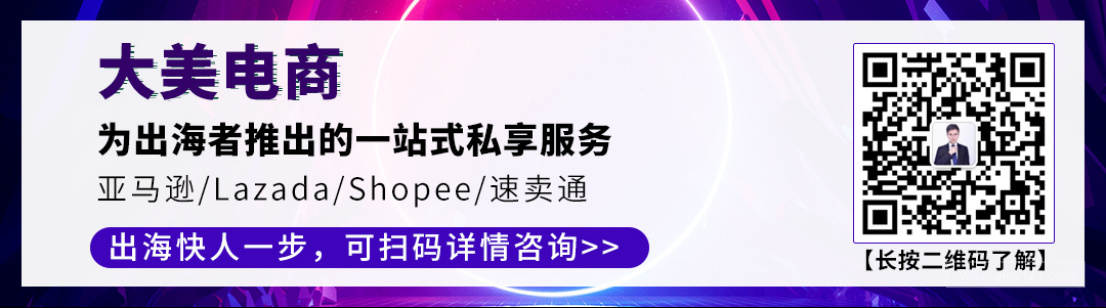 大美电商

为出海者推出的一站式私享服务

亚马逊/Lazada/Shopee/速卖通

出海快人一步，可扫码详情咨询>>

【长按二维码了解】